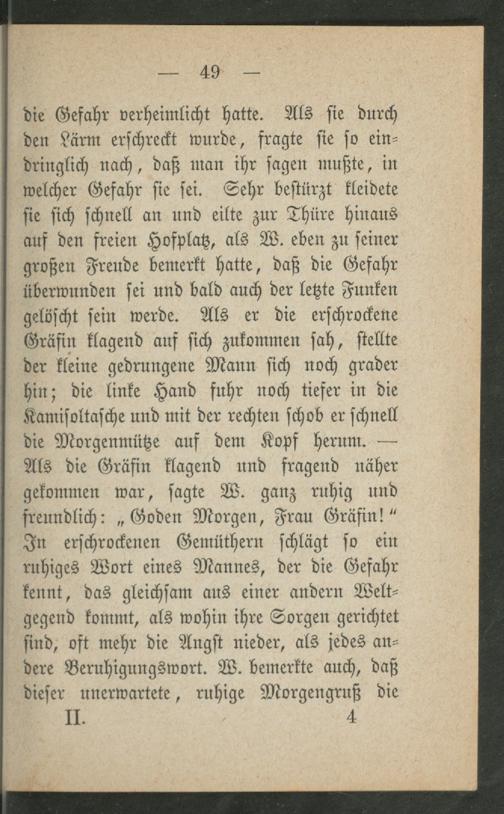 — 49 —

die Gefahr verheimlicht hatte. Als sie durch den Lärm erschreckt wurde, fragte sie so eindringlich nach, daß man ihr sagen mußte, in welcher Gefahr sie sei. Sehr bestürzt kleidete sie sich schnell an und eilte zur Thüre hinaus auf den freien Hofplatz, als W. eben zu seiner großen Freude bemerkt hatte, daß die Gefahr überwunden sei und bald auch der letzte Funken gelöscht sein werde. Als er die erschrockene Gräfin klagend auf sich zukommen sah, stellte der kleine gedrungene Mann sich noch grader hin; die linke Hand fuhr noch tiefer in die Kamisoltasche und mit der rechten schob er schnell die Morgenmütze auf dem Kopf herum. — Als die Gräfin klagend und fragend näher gekommen war, sagte W. ganz ruhig und freundlich: „Goden Morgen, Frau Gräfin!“ In erschrockenen Gemüthern schlägt so ein ruhiges Wort eines Mannes, der die Gefahr kennt, das gleichsam aus einer andern Weltgegend kommt, als wohin ihre Sorgen gerichtet sind, oft mehr die Angst nieder, als jedes andere Beruhigungswort. W. bemerkte auch, daß dieser unerwartete, ruhige Morgengruß die

II. 4